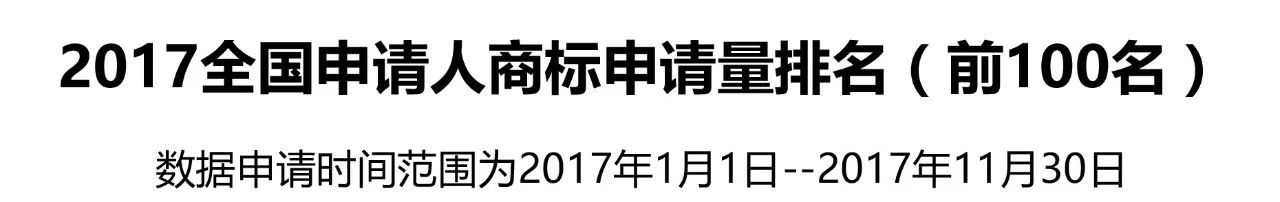 2017全国申请人商标申请量排名（前100名）

数据申请时间范围为2017年1月1日--2017年11月30日